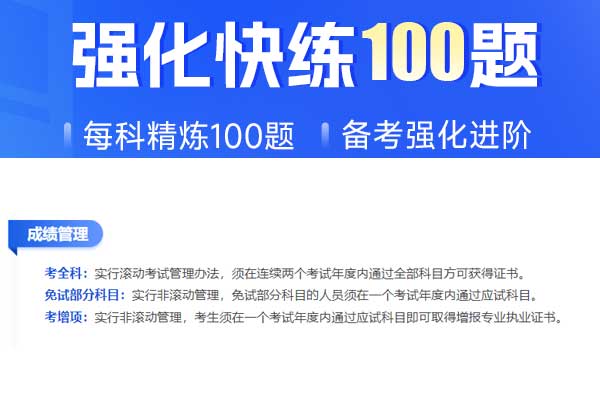 强化快练100题

每科精炼100题　备考强化进阶

成绩管理

考全科：实行滚动考试管理办法，须在连续两个考试年度内通过全部科目方可获得证书。

免试部分科目：实行非滚动管理，免试部分科目的人员须在一个考试年度内通过应试科目。

考增项：实行非滚动管理，考生须在一个考试年度内通过应试科目即可取得增报专业执业证书。